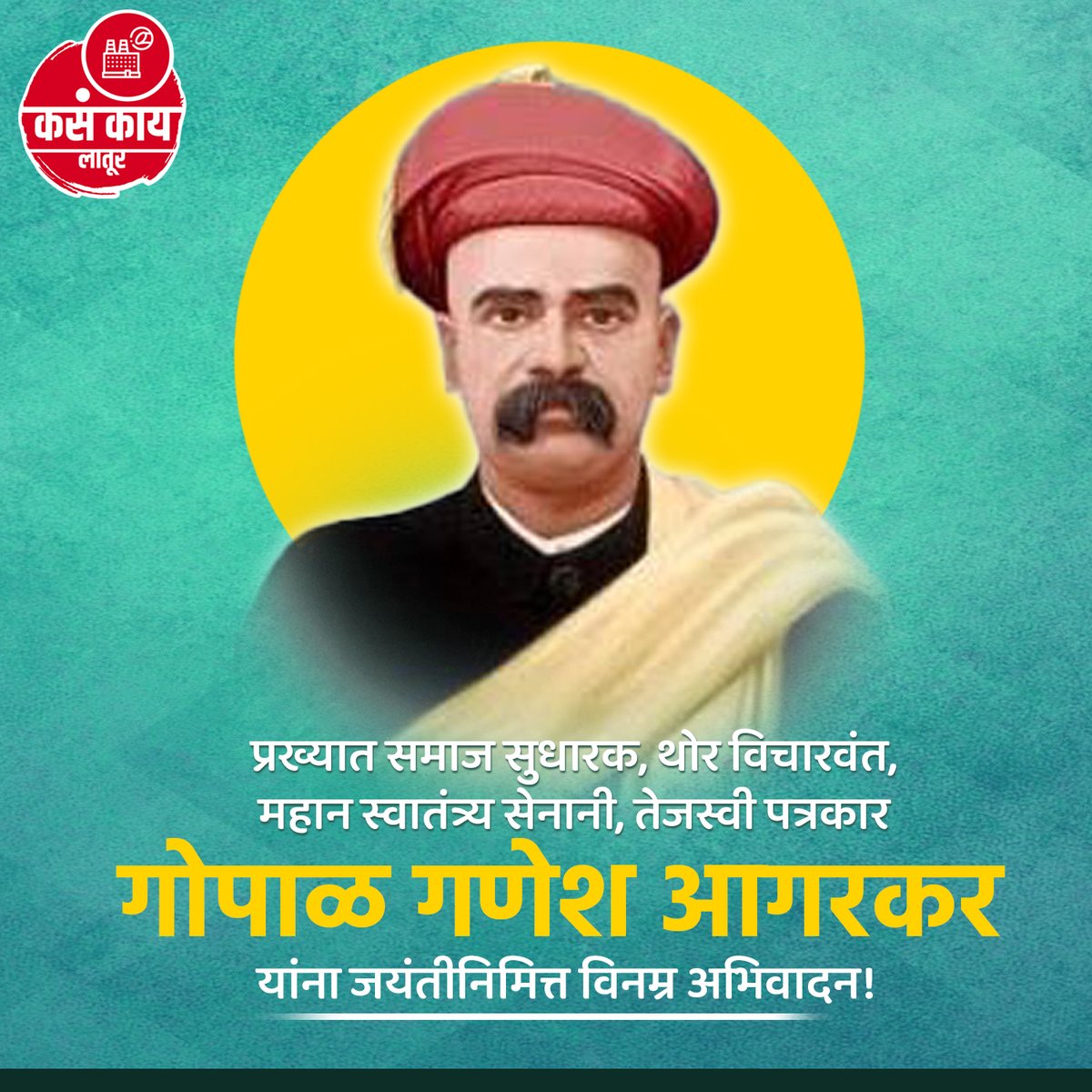 कसं काय
लातूर

प्रख्यात समाज सुधारक, थोर विचारवंत, महान स्वातंत्र्य सेनानी, तेजस्वी पत्रकार
गोपाळ गणेश आगरकर
यांना जयंतीनिमित्त विनम्र अभिवादन!